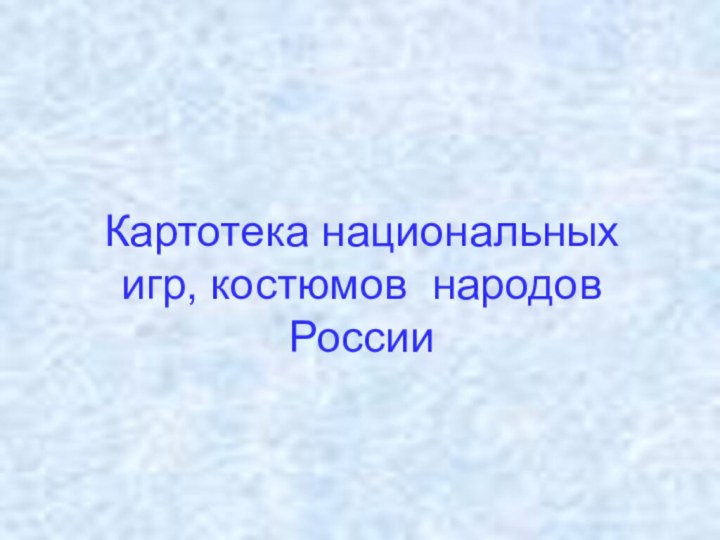 Картотека национальных игр, костюмов народов России